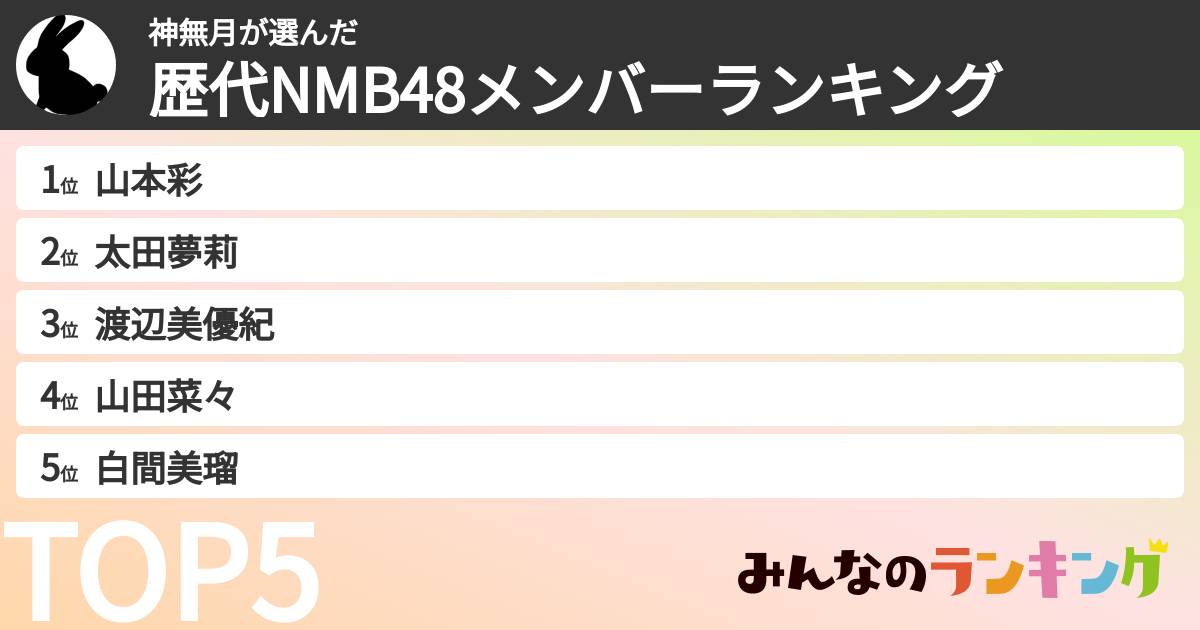 神無月が選んだ
歴代NMB48メンバーランキング

1位 山本彩
2位 太田夢莉
3位 渡辺美優紀
4位 山田菜々
5位 白間美瑠

TOP5

みんなのランキング